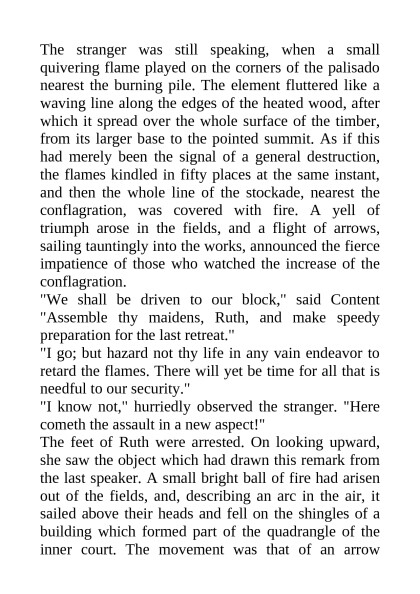 The stranger was still speaking, when a small quivering flame played on the corners of the palisado nearest the burning pile. The element fluttered like a waving line along the edges of the heated wood, after which it spread over the whole surface of the timber, from its larger base to the pointed summit. As if this had merely been the signal of a general destruction, the flames kindled in fifty places at the same instant, and then the whole line of the stockade, nearest the conflagration, was covered with fire. A yell of triumph arose in the fields, and a flight of arrows, sailing tauntingly into the works, announced the fierce impatience of those who watched the increase of the conflagration.

"We shall be driven to our block," said Content "Assemble thy maidens, Ruth, and make speedy preparation for the last retreat."

"I go; but hazard not thy life in any vain endeavor to retard the flames. There will yet be time for all that is needful to our security."

"I know not," hurriedly observed the stranger. "Here cometh the assault in a new aspect!"

The feet of Ruth were arrested. On looking upward, she saw the object which had drawn this remark from the last speaker. A small bright ball of fire had arisen out of the fields, and, describing an arc in the air, it sailed above their heads and fell on the shingles of a building which formed part of the quadrangle of the inner court. The movement was that of an arrow